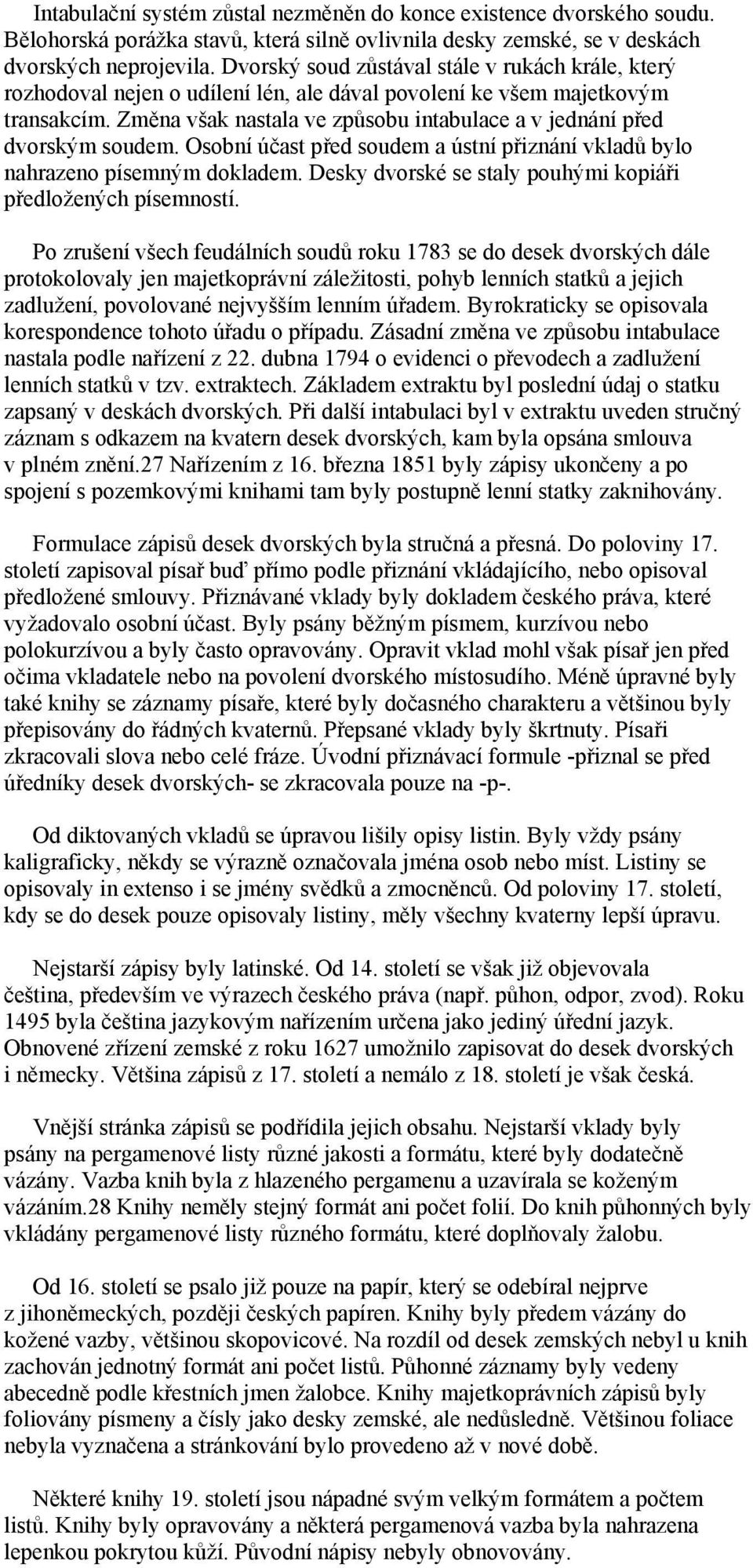 Intabulační systém zůstal nezměněn do konce existence dvorského soudu. Bělohorská porážka stavů, která silně ovlivnila desky zemské, se v deskách dvorských neprojevila. Dvorský soud zůstával stále v rukách krále, který rozhodoval nejen o udílení lén, ale dával povolení ke všem majetkovým transakcím. Změna však nastala ve způsobu intabulace a v jednání před dvorským soudem. Osobní účast před soudem a ústní přiznání vkladů bylo nahrazeno písemným dokladem. Desky dvorské se staly pouhými kopiáři předložených písemností.

Po zrušení všech feudálních soudů roku 1783 se do desek dvorských dále protokolovaly jen majetkoprávní záležitosti, pohyb lenních statků a jejich zadlužení, povolované nejvyšším lenním úřadem. Byrokraticky se opisovala korespondence tohoto úřadu o případu. Zásadní změna ve způsobu intabulace nastala podle nařízení z 22. dubna 1794 o evidenci o převodech a zadlužení lenních statků v tzv. extraktech. Základem extraktu byl poslední údaj o statku zapsaný v deskách dvorských. Při další intabulaci byl v extraktu uveden stručný záznam s odkazem na kvatern desek dvorských, kam byla opsána smlouva v plném znění.27 Nařízením z 16. března 1851 byly zápisy ukončeny a po spojení s pozemkovými knihami tam byly postupně lenní statky zaknihovány.

Formulace zápisů desek dvorských byla stručná a přesná. Do poloviny 17. století zapisoval písař buď přímo podle přiznání vkládajícího, nebo opisoval předložené smlouvy. Přiznávané vklady byly dokladem českého práva, které vyžadovalo osobní účast. Byly psány běžným písmem, kurzívou nebo polokurzívou a byly často opravovány. Opravit vklad mohl však písař jen před očima vkladatele nebo na povolení dvorského místosudího. Méně úpravné byly také knihy se záznamy písaře, které byly dočasného charakteru a většinou byly přepisovány do řádných kvaternů. Přepsané vklady byly škrtnuty. Písaři zkracovali slova nebo celé fráze. Úvodní přiznávací formule -přiznal se před úředníky desek dvorských- se zkracovala pouze na -p-.

Od diktovaných vkladů se úpravou lišily opisy listin. Byly vždy psány kaligraficky, někdy se výrazně označovala jména osob nebo míst. Listiny se opisovaly in extenso i se jmény svědků a zmocněnců. Od poloviny 17. století, kdy se do desek pouze opisovaly listiny, měly všechny kvaterny lepší úpravu.

Nejstarší zápisy byly latinské. Od 14. století se však již objevovala čeština, především ve výrazech českého práva (např. půhon, odpor, zvod). Roku 1495 byla čeština jazykovým nařízením určena jako jediný úřední jazyk. Obnovené zřízení zemské z roku 1627 umožnilo zapisovat do desek dvorských i německy. Většina zápisů z 17. století a nemálo z 18. století je však česká.

Vnější stránka zápisů se podřídila jejich obsahu. Nejstarší vklady byly psány na pergamenové listy různé jakosti a formátu, které byly dodatečně vázány. Vazba knih byla z hlazeného pergamenu a uzavírala se koženým vázáním.28 Knihy neměly stejný formát ani počet folií. Do knih půhonných byly vkládány pergamenové listy různého formátu, které doplňovaly žalobu.

Od 16. století se psalo již pouze na papír, který se odebíral nejprve z jihoněmeckých, později českých papíren. Knihy byly předem vázány do kožené vazby, většinou skopovicové. Na rozdíl od desek zemských nebyl u knih zachován jednotný formát ani počet listů. Půhonné záznamy byly vedeny abecedně podle křestních jmen žalobce. Knihy majetkoprávních zápisů byly foliovány písmeny a čísly jako desky zemské, ale nedůsledně. Většinou foliace nebyla vyznačena a stránkování bylo provedeno až v nové době.

Některé knihy 19. století jsou nápadné svým velkým formátem a počtem listů. Knihy byly opravovány a některá pergamenová vazba byla nahrazena lepenkou pokrytou kůží. Původní nápisy nebyly obnovovány.